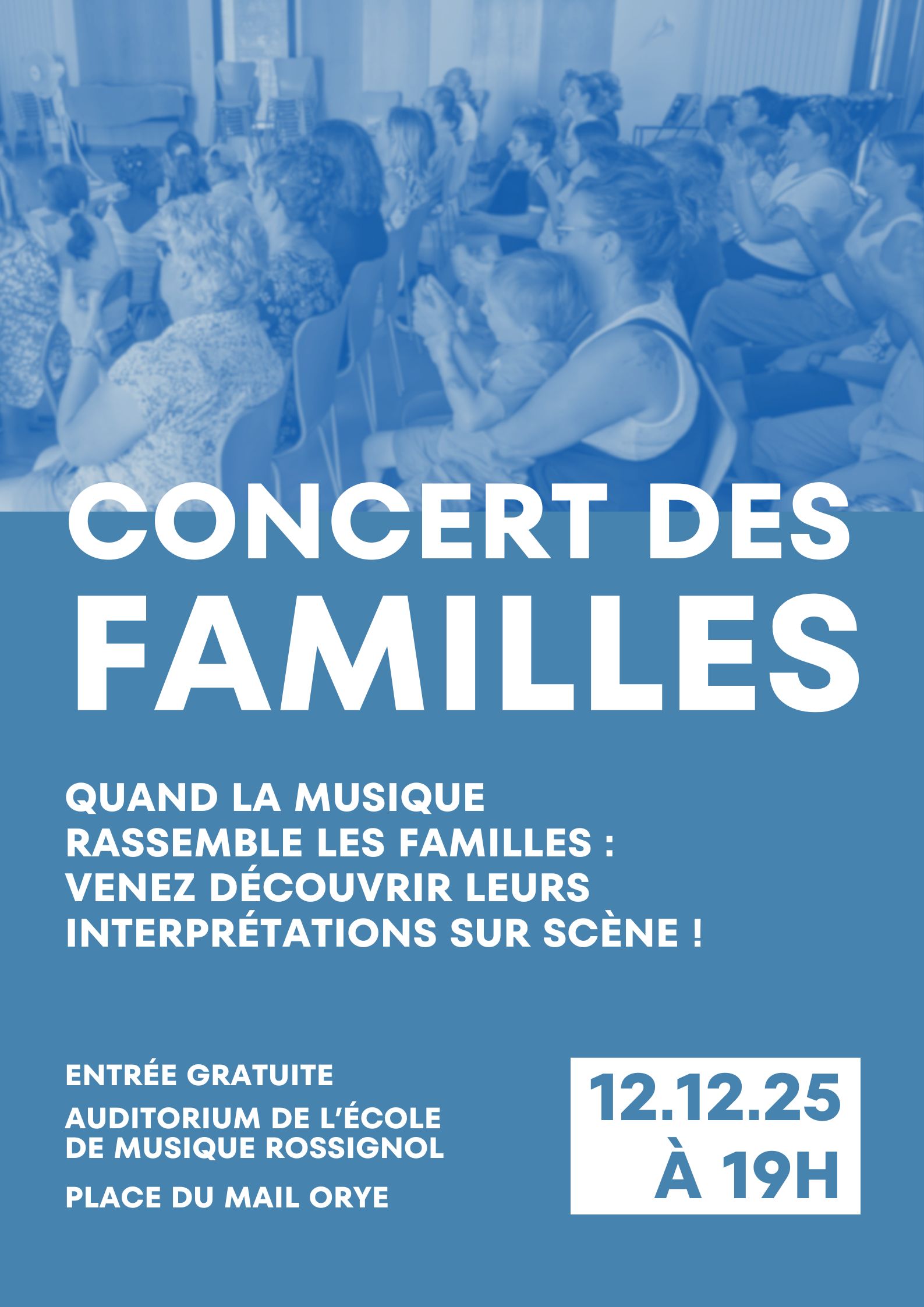 CONCERT DES FAMILLES

QUAND LA MUSIQUE RASSEMBLE LES FAMILLES : VENEZ DÉCOUVRIR LEURS INTERPRÉTATIONS SUR SCÈNE !

ENTRÉE GRATUITE

AUDITORIUM DE L'ÉCOLE DE MUSIQUE ROSSIGNOL

PLACE DU MAIL ORYE

12.12.25
À 19H